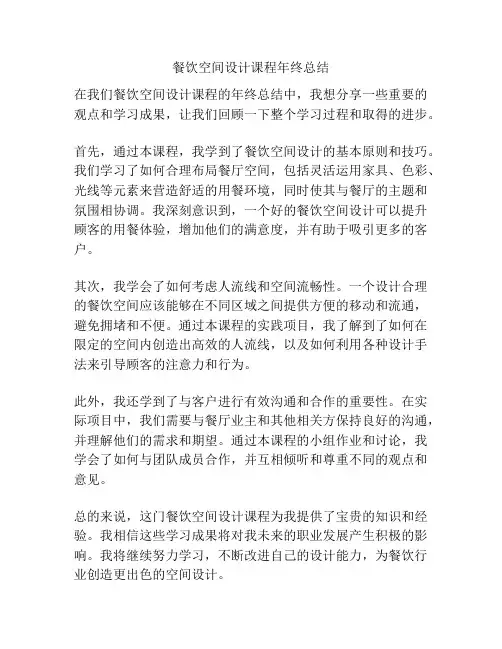 餐饮空间设计课程年终总结

在我们餐饮空间设计课程的年终总结中，我想分享一些重要的观点和学习成果，让我们回顾一下整个学习过程和取得的进步。

首先，通过本课程，我学到了餐饮空间设计的基本原则和技巧。我们学习了如何合理布局餐厅空间，包括灵活运用家具、色彩、光线等元素来营造舒适的用餐环境，同时使其与餐厅的主题和氛围相协调。我深刻意识到，一个好的餐饮空间设计可以提升顾客的用餐体验，增加他们的满意度，并有助于吸引更多的客户。

其次，我学会了如何考虑人流线和空间流畅性。一个设计合理的餐饮空间应该能够在不同区域之间提供方便的移动和流通，避免拥堵和不便。通过本课程的实践项目，我了解到了如何在限定的空间内创造出高效的人流线，以及如何利用各种设计手法来引导顾客的注意力和行为。

此外，我还学到了与客户进行有效沟通和合作的重要性。在实际项目中，我们需要与餐厅业主和其他相关方保持良好的沟通，并理解他们的需求和期望。通过本课程的小组作业和讨论，我学会了如何与团队成员合作，并互相倾听和尊重不同的观点和意见。

总的来说，这门餐饮空间设计课程为我提供了宝贵的知识和经验。我相信这些学习成果将对我未来的职业发展产生积极的影响。我将继续努力学习，不断改进自己的设计能力，为餐饮行业创造更出色的空间设计。